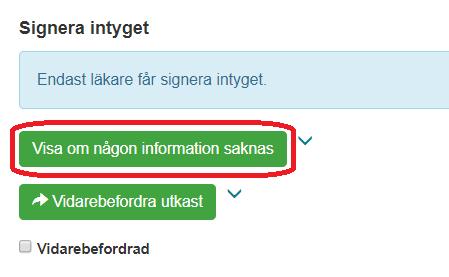 Signera intyget

Endast läkare får signera intyget.

Visa om någon information saknas

Vidarebefordra utkast

Vidarebefordrad